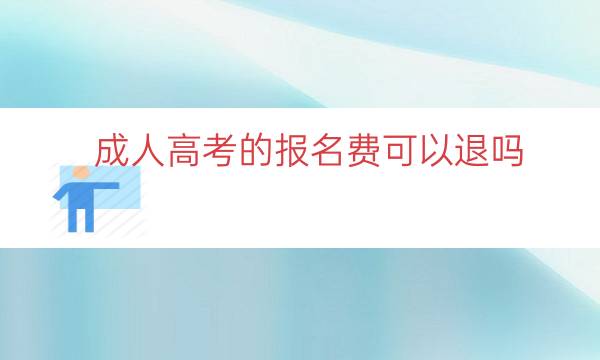 成人高考的报名费可以退吗